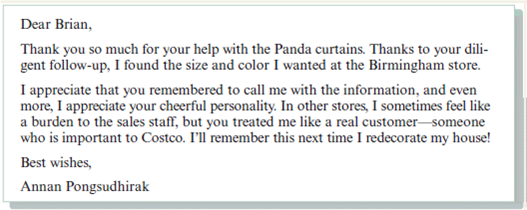 Dear Brian,

Thank you so much for your help with the Panda curtains. Thanks to your diligent follow-up, I found the size and color I wanted at the Birmingham store.

I appreciate that you remembered to call me with the information, and even more, I appreciate your cheerful personality. In other stores, I sometimes feel like a burden to the sales staff, but you treated me like a real customer—someone who is important to Costco. I'll remember this next time I redecorate my house!

Best wishes,

Annan Pongsudhirak